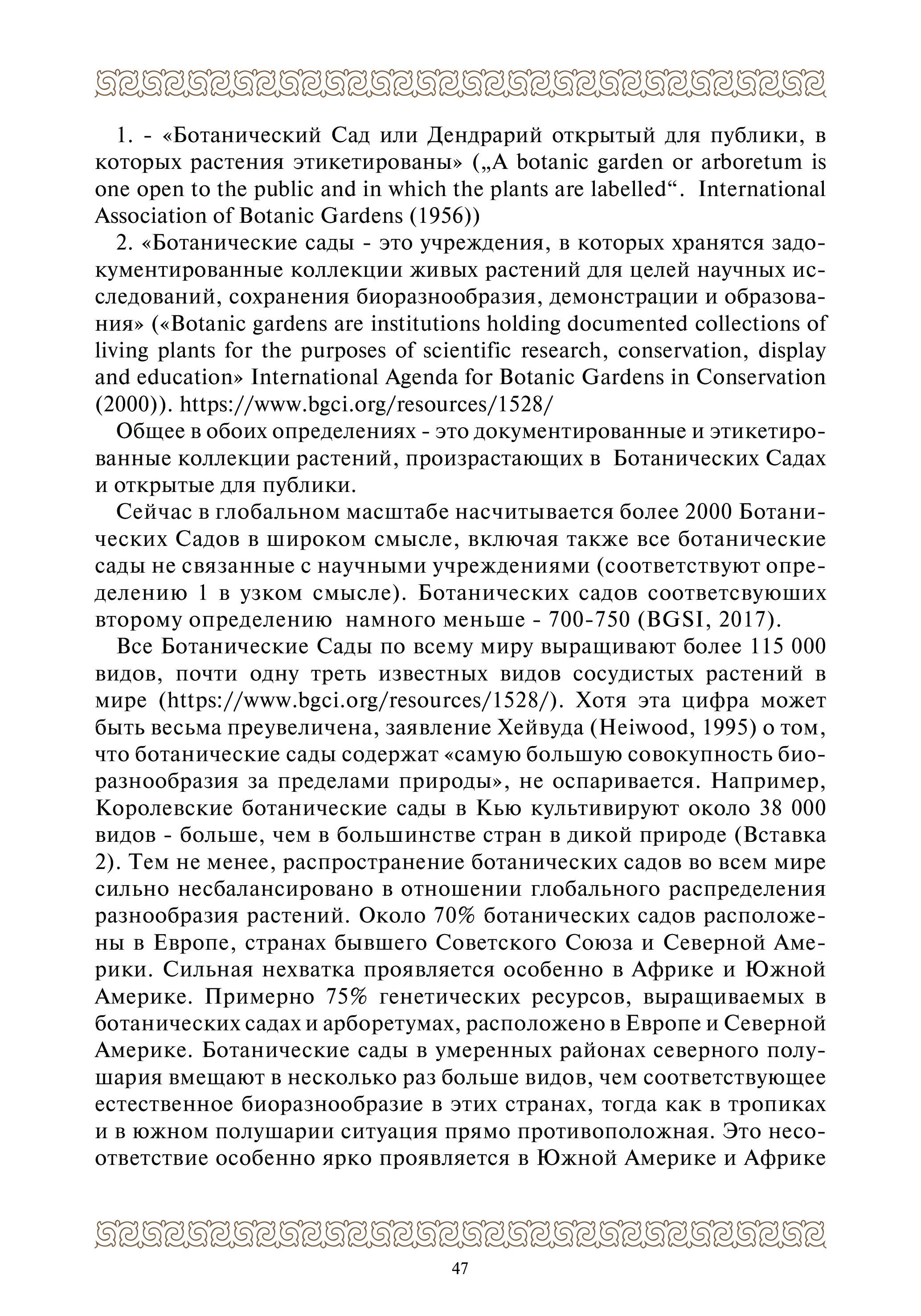 1. - «Ботанический Сад или Дендрарий открытый для публики, в которых растения этикетированы» („A botanic garden or arboretum is one open to the public and in which the plants are labelled“. International Association of Botanic Gardens (1956))

2. «Ботанические сады - это учреждения, в которых хранятся задокументированные коллекции живых растений для целей научных исследований, сохранения биоразнообразия, демонстрации и образования» («Botanic gardens are institutions holding documented collections of living plants for the purposes of scientific research, conservation, display and education» International Agenda for Botanic Gardens in Conservation (2000)). https://www.bgci.org/resources/1528/

Общее в обоих определениях - это документированные и этикетированные коллекции растений, произрастающих в Ботанических Садах и открытые для публики.

Сейчас в глобальном масштабе насчитывается более 2000 Ботанических Садов в широком смысле, включая также все ботанические сады не связанные с научными учреждениями (соответствуют определению 1 в узком смысле). Ботанических садов соответсвуюших второму определению намного меньше - 700-750 (BGSI, 2017).

Все Ботанические Сады по всему миру выращивают более 115 000 видов, почти одну треть известных видов сосудистых растений в мире (https://www.bgci.org/resources/1528/). Хотя эта цифра может быть весьма преувеличена, заявление Хейвуда (Heiwood, 1995) о том, что ботанические сады содержат «самую большую совокупность биоразнообразия за пределами природы», не оспаривается. Например, Королевские ботанические сады в Кью культивируют около 38 000 видов - больше, чем в большинстве стран в дикой природе (Вставка 2). Тем не менее, распространение ботанических садов во всем мире сильно несбалансировано в отношении глобального распределения разнообразия растений. Около 70% ботанических садов расположены в Европе, странах бывшего Советского Союза и Северной Америки. Сильная нехватка проявляется особенно в Африке и Южной Америке. Примерно 75% генетических ресурсов, выращиваемых в ботанических садах и арборетумах, расположено в Европе и Северной Америке. Ботанические сады в умеренных районах северного полушария вмещают в несколько раз больше видов, чем соответствующее естественное биоразнообразие в этих странах, тогда как в тропиках и в южном полушарии ситуация прямо противоположная. Это несоответствие особенно ярко проявляется в Южной Америке и Африке

47